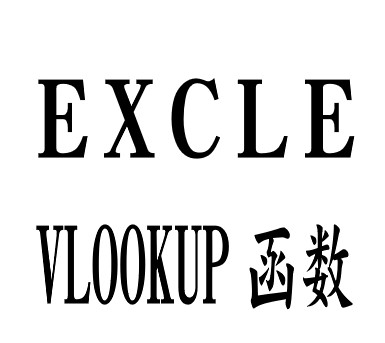 EXCLE

VLOOKUP 函数